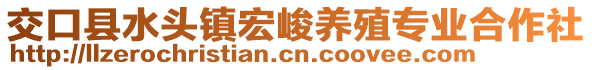 交口县水头镇宏峻养殖专业合作社
http://llzerochristian.cn.coovee.com